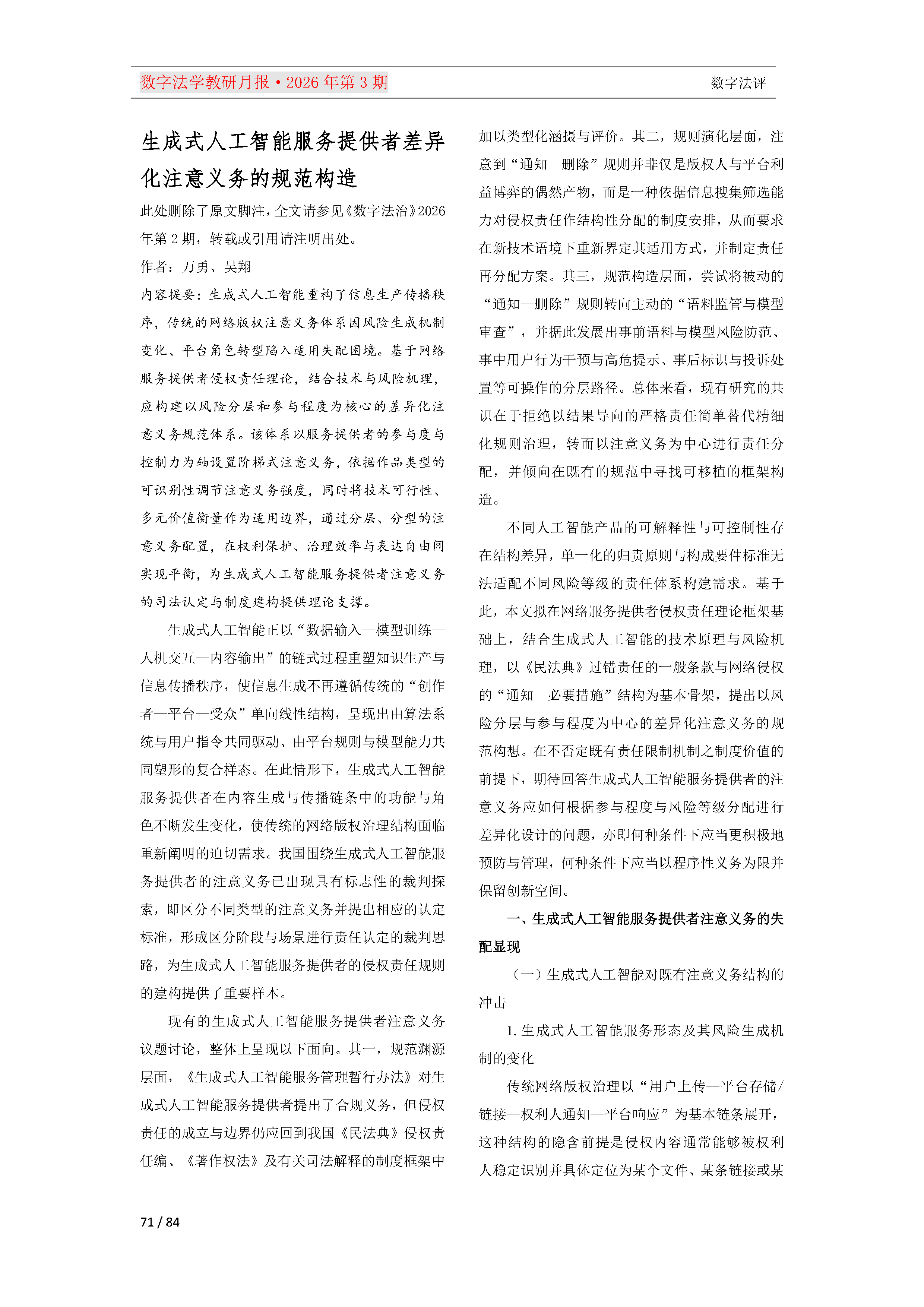 数字法学教研月报·2026年第3期

数字法评

生成式人工智能服务提供者差异化注意义务的规范构造

此处删除了原文脚注，全文请参见《数字法治》2026年第2期，转载或引用请注明出处。

作者：万勇、吴翔

内容提要：生成式人工智能重构了信息生产传播秩序，传统的网络版权注意义务体系因风险生成机制变化、平台角色转型陷入适用失配困境。基于网络服务提供者侵权责任理论，结合技术与风险机理，应构建以风险分层和参与程度为核心的差异化注意义务规范体系。该体系以服务提供者的参与度与控制力为轴设置阶梯式注意义务，依据作品类型的可识别性调节注意义务强度，同时将技术可行性、多元价值衡量作为适用边界，通过分层、分型的注意义务配置，在权利保护、治理效率与表达自由间实现平衡，为生成式人工智能服务提供者注意义务的司法认定与制度建构提供理论支撑。

生成式人工智能正以“数据输入—模型训练—人机交互—内容输出”的链式过程重塑知识生产与信息传播秩序，使信息生成不再遵循传统的“创作者—平台—受众”单向线性结构，呈现出由算法系统与用户指令共同驱动、由平台规则与模型能力共同塑形的复合样态。在此情形下，生成式人工智能服务提供者在内容生成与传播链条中的功能与角色不断发生变化，使传统的网络版权治理结构面临重新阐明的迫切需求。我国围绕生成式人工智能服务提供者的注意义务已出现具有标志性的裁判探索，即区分不同类型的注意义务并提出相应的认定标准，形成区分阶段与场景进行责任认定的裁判思路，为生成式人工智能服务提供者的侵权责任规则的建构提供了重要样本。

现有的生成式人工智能服务提供者注意义务议题讨论，整体上呈现以下面向。其一，规范渊源层面，《生成式人工智能服务管理暂行办法》对生成式人工智能服务提供者提出了合规义务，但侵权责任的成立与边界仍应回到我国《民法典》侵权责任编、《著作权法》及有关司法解释的制度框架中加以类型化涵摄与评价。其二，规则演化层面，注意到“通知—删除”规则并非仅是版权人与平台利益博弈的偶然产物，而是一种依据信息搜集筛选能力对侵权责任作结构性分配的制度安排，从而要求在新技术语境下重新界定其适用方式，并制定责任再分配方案。其三，规范构造层面，尝试将被动的“通知—删除”规则转向主动的“语料监管与模型审查”，并据此发展出事前语料与模型风险防范、事中用户行为干预与高危提示、事后标识与投诉处置等可操作的分层路径。总体来看，现有研究的共识在于拒绝以结果导向的严格责任简单替代精细化规则治理，转而以注意义务为中心进行责任分配，并倾向在既有的规范中寻找可移植的框架构造。

不同人工智能产品的可解释性与可控制性存在结构差异，单一化的归责原则与构成要件标准无法适配不同风险等级的责任体系构建需求。基于此，本文拟在网络服务提供者侵权责任理论框架基础上，结合生成式人工智能的技术原理与风险机理，以《民法典》过错责任的一般条款与网络侵权的“通知—必要措施”结构为基本骨架，提出以风险分层与参与程度为中心的差异化注意义务的规范构想。在不否定既有责任限制机制之制度价值的前提下，期待回答生成式人工智能服务提供者的注意义务应如何根据参与程度与风险等级分配进行差异化设计的问题，亦即何种条件下应当更积极地预防与管理，何种条件下应当以程序性义务为限并保留创新空间。

一、生成式人工智能服务提供者注意义务的失配显现

（一）生成式人工智能对既有注意义务结构的冲击

1.生成式人工智能服务形态及其风险生成机制的变化

传统网络版权治理以“用户上传—平台存储/链接—权利人通知—平台响应”为基本链条展开，这种结构的隐含前提是侵权内容通常能够被权利人稳定识别并具体定位为某个文件、某条链接或某

71 / 84